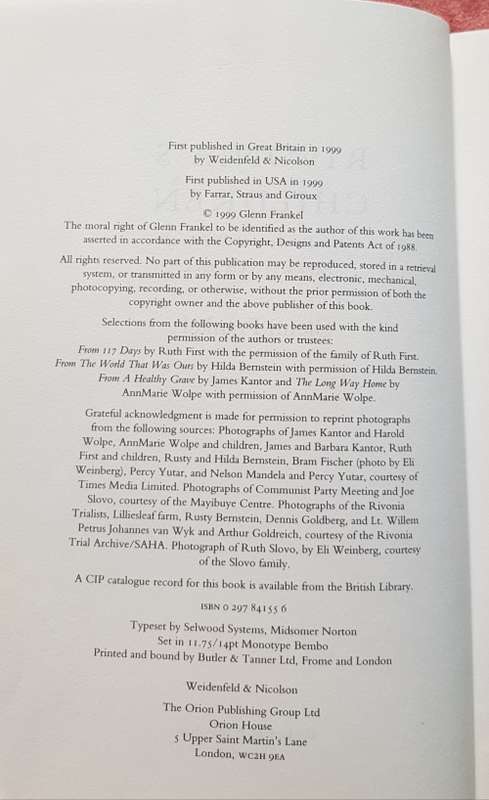 First published in Great Britain in 1999
by Weidenfeld & Nicolson

First published in USA in 1999
by Farrar, Straus and Giroux

© 1999 Glenn Frankel

The moral right of Glenn Frankel to be identified as the author of this work has been asserted in accordance with the Copyright, Designs and Patents Act of 1988.

All rights reserved. No part of this publication may be reproduced, stored in a retrieval system, or transmitted in any form or by any means, electronic, mechanical, photocopying, recording, or otherwise, without the prior permission of both the copyright owner and the above publisher of this book.

Selections from the following books have been used with the kind permission of the authors or trustees:
From 117 Days by Ruth First with the permission of the family of Ruth First.
From The World That Was Ours by Hilda Bernstein with permission of Hilda Bernstein.
From A Healthy Grave by James Kantor and The Long Way Home by AnnMarie Wolpe with permission of AnnMarie Wolpe.

Grateful acknowledgment is made for permission to reprint photographs from the following sources: Photographs of James Kantor and Harold Wolpe, AnnMarie Wolpe and children, James and Barbara Kantor, Ruth First and children, Rusty and Hilda Bernstein, Bram Fischer (photo by Eli Weinberg), Percy Yutar, and Nelson Mandela and Percy Yutar, courtesy of Times Media Limited. Photographs of Communist Party Meeting and Joe Slovo, courtesy of the Mayibuye Centre. Photographs of the Rivonia Trialists, Lilliesleaf farm, Rusty Bernstein, Dennis Goldberg, and Lt. Willem Petrus Johannes van Wyk and Arthur Goldreich, courtesy of the Rivonia Trial Archive/SAHA. Photograph of Ruth Slovo, by Eli Weinberg, courtesy of the Slovo family.

A CIP catalogue record for this book is available from the British Library.

ISBN 0 297 84155 6

Typeset by Selwood Systems, Midsomer Norton
Set in 11.75/14pt Monotype Bembo
Printed and bound by Butler & Tanner Ltd, Frome and London

Weidenfeld & Nicolson

The Orion Publishing Group Ltd
Orion House
5 Upper Saint Martin's Lane
London, WC2H 9EA